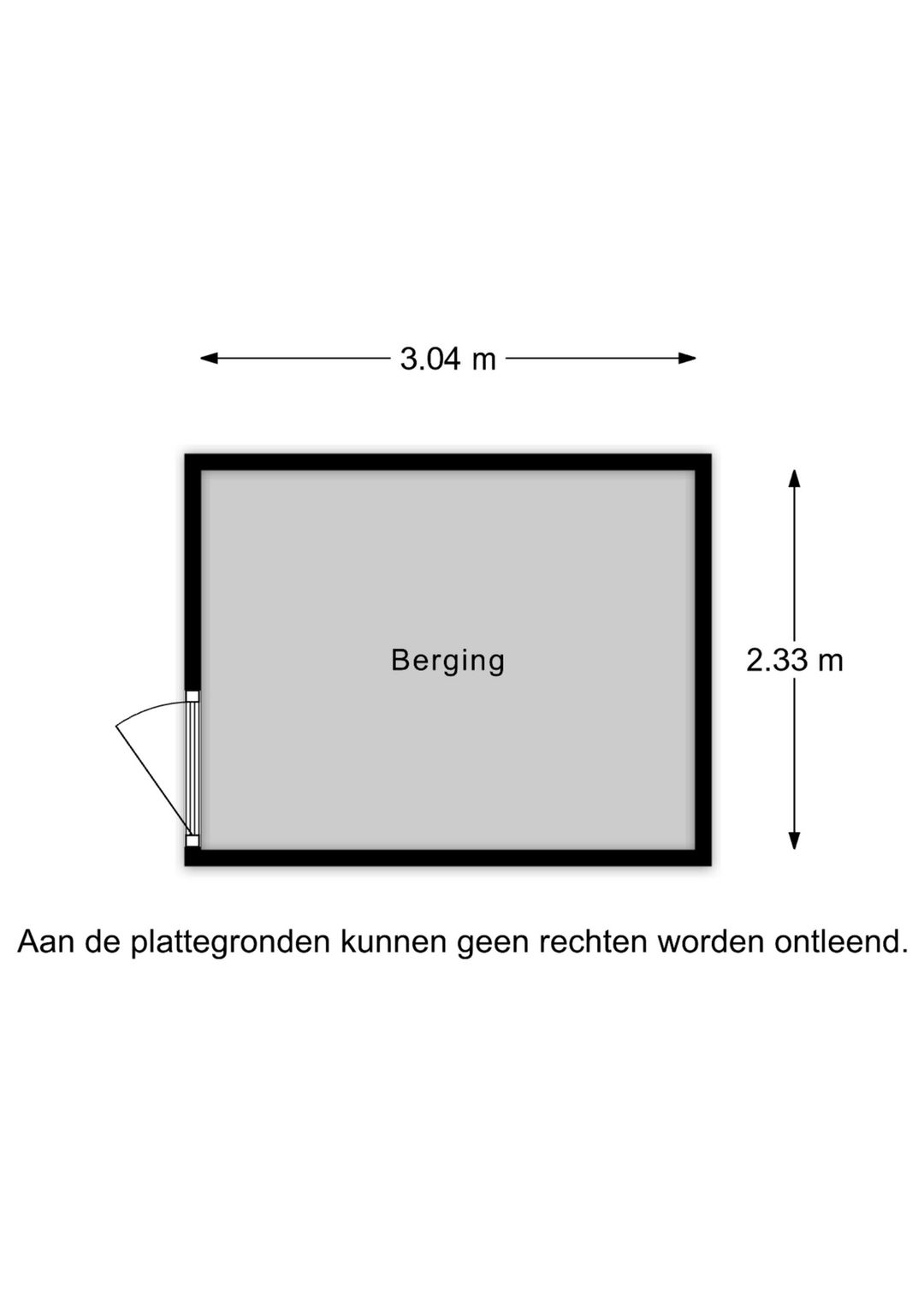 3.04 m

Berging

2.33 m

Aan de plattegronden kunnen geen rechten worden ontleend.